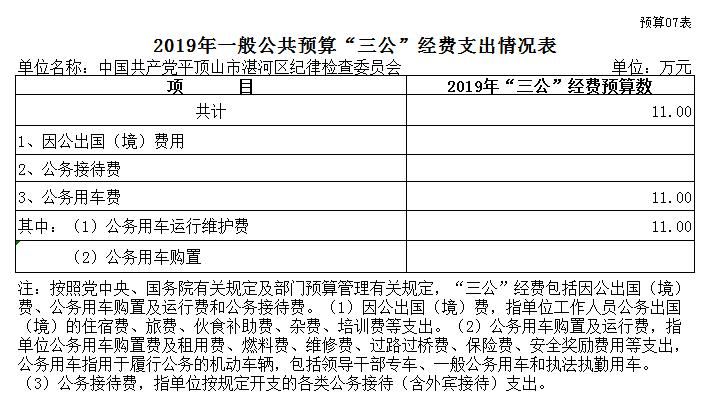 预算07表

2019年一般公共预算“三公”经费支出情况表

单位名称：中国共产党平顶山市湛河区纪律检查委员会　　单位：万元

| 项　　目 | 2019年“三公”经费预算数 |
|---|---|
| 共计 | 11.00 |
| 1、因公出国（境）费用 | |
| 2、公务接待费 | |
| 3、公务用车费 | 11.00 |
| 其中：（1）公务用车运行维护费 | 11.00 |
| （2）公务用车购置 | |

注：按照党中央、国务院有关规定及部门预算管理有关规定，“三公”经费包括因公出国（境）费、公务用车购置及运行费和公务接待费。（1）因公出国（境）费，指单位工作人员公务出国（境）的住宿费、旅费、伙食补助费、杂费、培训费等支出。（2）公务用车购置及运行费，指单位公务用车购置费及租用费、燃料费、维修费、过路过桥费、保险费、安全奖励费用等支出，公务用车指用于履行公务的机动车辆，包括领导干部专车、一般公务用车和执法执勤用车。（3）公务接待费，指单位按规定开支的各类公务接待（含外宾接待）支出。